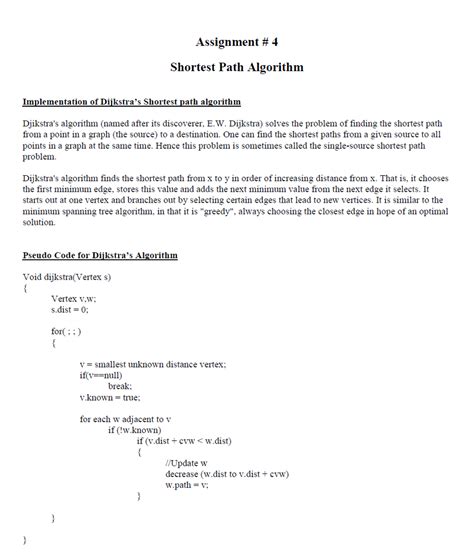 Assignment # 4

Shortest Path Algorithm

Implementation of Dijkstra's Shortest path algorithm

Djikstra's algorithm (named after its discoverer, E.W. Dijkstra) solves the problem of finding the shortest path from a point in a graph (the source) to a destination. One can find the shortest paths from a given source to all points in a graph at the same time. Hence this problem is sometimes called the single-source shortest path problem.

Dijkstra's algorithm finds the shortest path from x to y in order of increasing distance from x. That is, it chooses the first minimum edge, stores this value and adds the next minimum value from the next edge it selects. It starts out at one vertex and branches out by selecting certain edges that lead to new vertices. It is similar to the minimum spanning tree algorithm, in that it is "greedy", always choosing the closest edge in hope of an optimal solution.

Pseudo Code for Dijkstra's Algorithm

Void dijkstra(Vertex s)
{
Vertex v,w;
s.dist = 0;

for( ; ; )
{

v = smallest unknown distance vertex;
if(v==null)
break;
v.known = true;

for each w adjacent to v
if (!w.known)
if (v.dist + cvw < w.dist)
{
//Update w
decrease (w.dist to v.dist + cvw)
w.path = v;
}

}

}